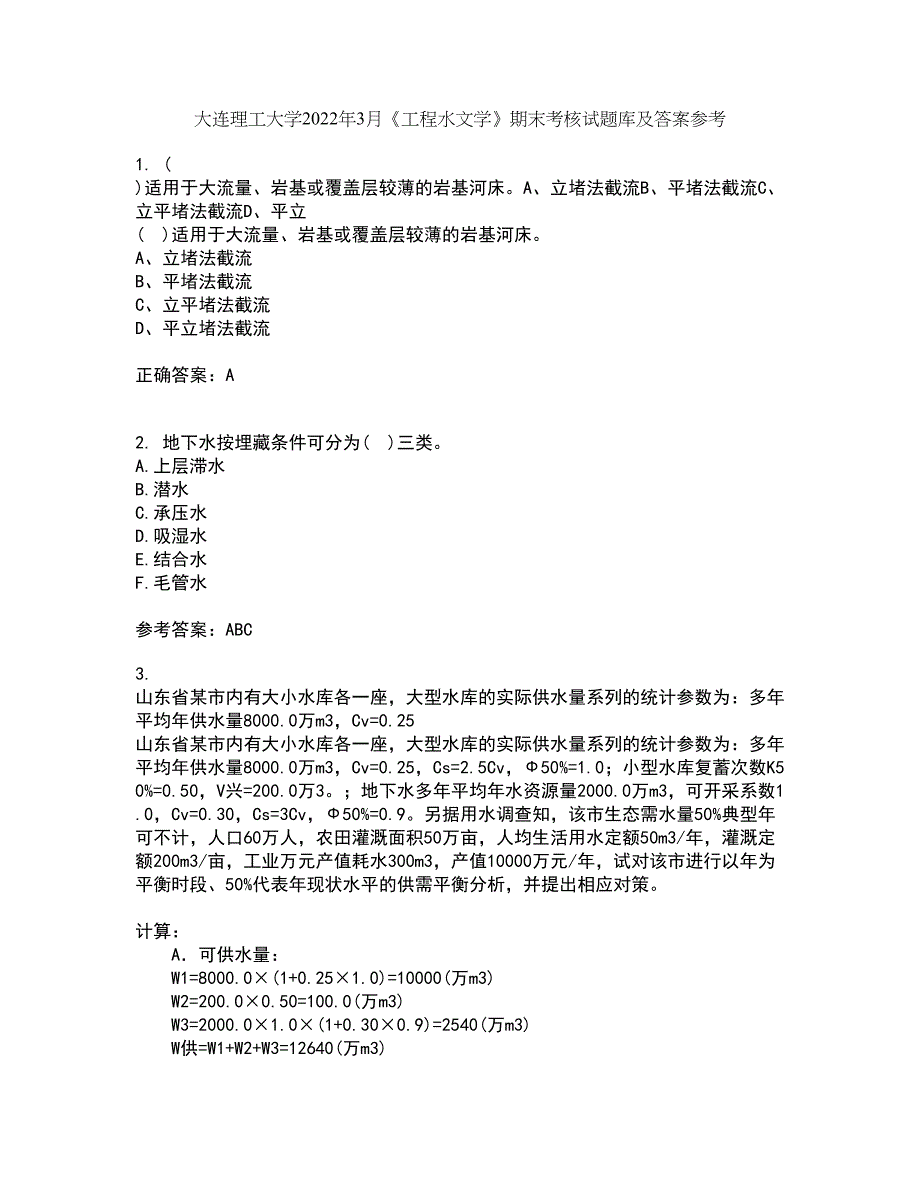 大连理工大学2022年3月《工程水文学》期末考核试题库及答案参考

1. (
)适用于大流量、岩基或覆盖层较薄的岩基河床。A、立堵法截流B、平堵法截流C、立平堵法截流D、平立
( )适用于大流量、岩基或覆盖层较薄的岩基河床。
A、立堵法截流
B、平堵法截流
C、立平堵法截流
D、平立堵法截流

正确答案：A

2. 地下水按埋藏条件可分为( )三类。
A.上层滞水
B.潜水
C.承压水
D.吸湿水
E.结合水
F.毛管水

参考答案：ABC

3.
山东省某市内有大小水库各一座，大型水库的实际供水量系列的统计参数为：多年平均年供水量8000.0万m3，Cv=0.25
山东省某市内有大小水库各一座，大型水库的实际供水量系列的统计参数为：多年平均年供水量8000.0万m3，Cv=0.25，Cs=2.5Cv，Φ50%=1.0；小型水库复蓄次数K50%=0.50，V兴=200.0万3。；地下水多年平均年水资源量2000.0万m3，可开采系数1.0，Cv=0.30，Cs=3Cv，Φ50%=0.9。另据用水调查知，该市生态需水量50%典型年可不计，人口60万人，农田灌溉面积50万亩，人均生活用水定额50m3/年，灌溉定额200m3/亩，工业万元产值耗水300m3，产值10000万元/年，试对该市进行以年为平衡时段、50%代表年现状水平的供需平衡分析，并提出相应对策。

计算：
A. 可供水量：
W1=8000.0×(1+0.25×1.0)=10000(万m3)
W2=200.0×0.50=100.0(万m3)
W3=2000.0×1.0×(1+0.30×0.9)=2540(万m3)
W供=W1+W2+W3=12640(万m3)